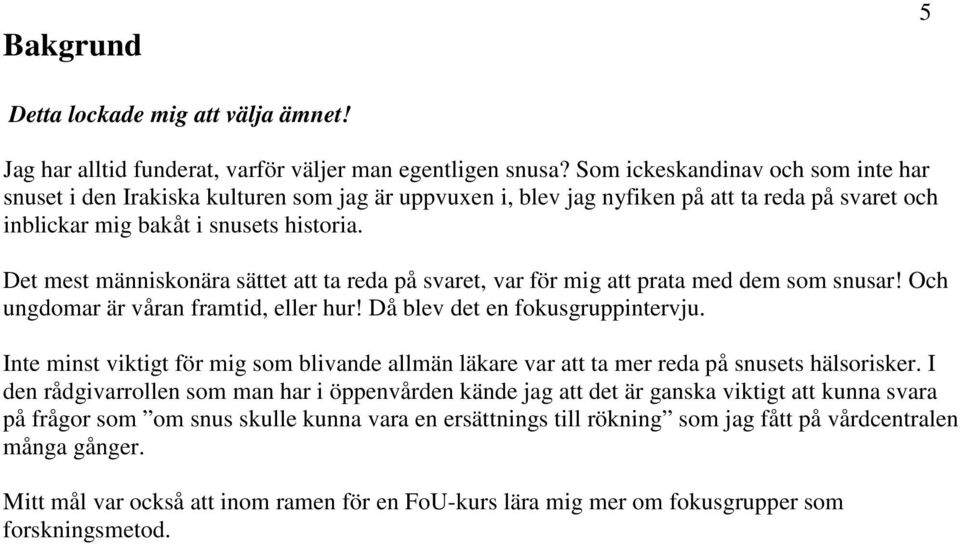 5

Bakgrund

Detta lockade mig att välja ämnet!

Jag har alltid funderat, varför väljer man egentligen snusa? Som ickeskandinav och som inte har snuset i den Irakiska kulturen som jag är uppvuxen i, blev jag nyfiken på att ta reda på svaret och inblickar mig bakåt i snusets historia.

Det mest människonära sättet att ta reda på svaret, var för mig att prata med dem som snusar! Och ungdomar är våran framtid, eller hur! Då blev det en fokusgruppintervju.

Inte minst viktigt för mig som blivande allmän läkare var att ta mer reda på snusets hälsorisker. I den rådgivarrollen som man har i öppenvården kände jag att det är ganska viktigt att kunna svara på frågor som ”om snus skulle kunna vara en ersättnings till rökning” som jag fått på vårdcentralen många gånger.

Mitt mål var också att inom ramen för en FoU-kurs lära mig mer om fokusgrupper som forskningsmetod.